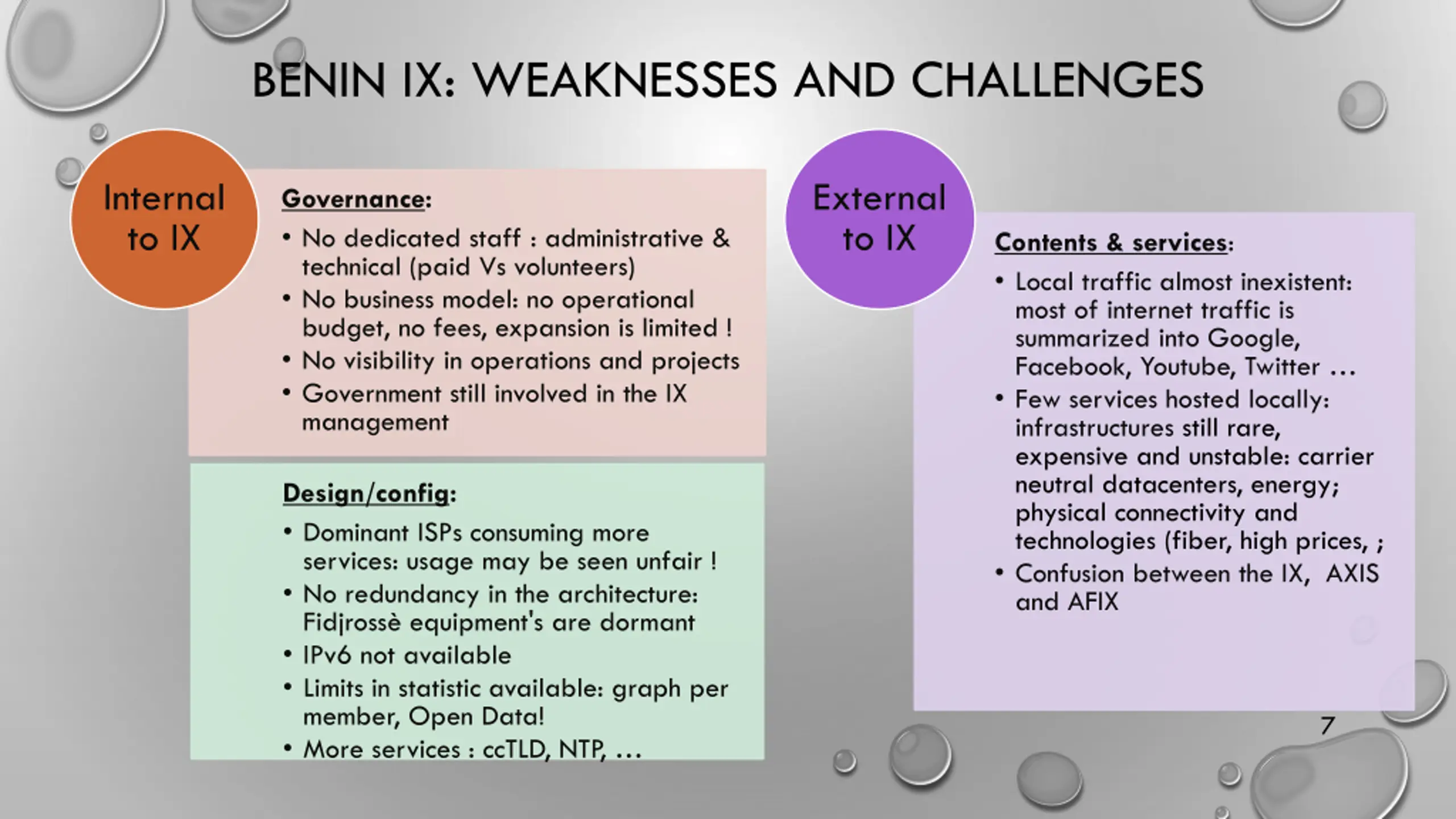 BENIN IX: WEAKNESSES AND CHALLENGES

Internal to IX

Governance:

• No dedicated staff : administrative & technical (paid Vs volunteers)
• No business model: no operational budget, no fees, expansion is limited !
• No visibility in operations and projects
• Government still involved in the IX management

Design/config:

• Dominant ISPs consuming more services: usage may be seen unfair !
• No redundancy in the architecture: Fidjrossè equipment's are dormant
• IPv6 not available
• Limits in statistic available: graph per member, Open Data!
• More services : ccTLD, NTP, …

External to IX

Contents & services:

• Local traffic almost inexistent: most of internet traffic is summarized into Google, Facebook, Youtube, Twitter …
• Few services hosted locally: infrastructures still rare, expensive and unstable: carrier neutral datacenters, energy; physical connectivity and technologies (fiber, high prices, ;
• Confusion between the IX, AXIS and AFIX

7